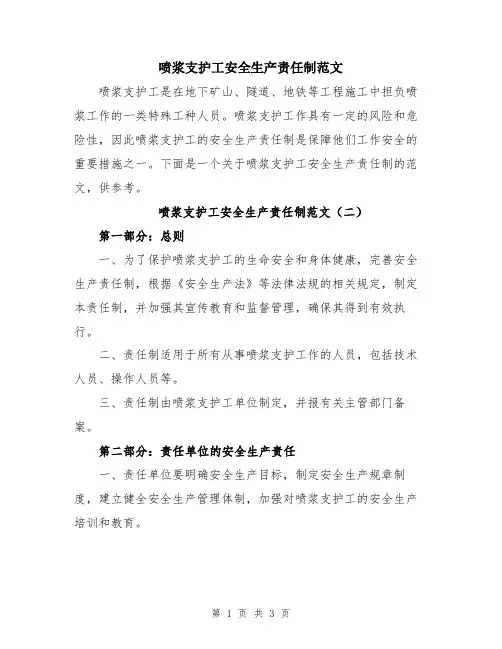 喷浆支护工安全生产责任制范文

喷浆支护工是在地下矿山、隧道、地铁等工程施工中担负喷浆工作的一类特殊工种人员。喷浆支护工作具有一定的风险和危险性，因此喷浆支护工的安全生产责任制是保障他们工作安全的重要措施之一。下面是一个关于喷浆支护工安全生产责任制的范文，供参考。

喷浆支护工安全生产责任制范文（二）

第一部分：总则

一、为了保护喷浆支护工的生命安全和身体健康，完善安全生产责任制，根据《安全生产法》等法律法规的相关规定，制定本责任制，并加强其宣传教育和监督管理，确保其得到有效执行。

二、责任制适用于所有从事喷浆支护工作的人员，包括技术人员、操作人员等。

三、责任制由喷浆支护工单位制定，并报有关主管部门备案。

第二部分：责任单位的安全生产责任

一、责任单位要明确安全生产目标，制定安全生产规章制度，建立健全安全生产管理体制，加强对喷浆支护工的安全生产培训和教育。

第 1 页 共 3 页